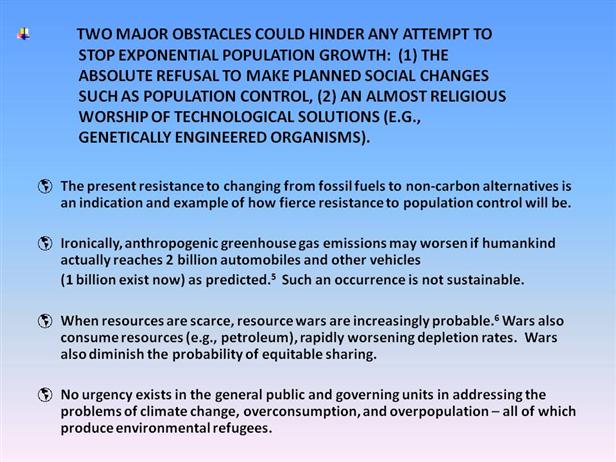 TWO MAJOR OBSTACLES COULD HINDER ANY ATTEMPT TO STOP EXPONENTIAL POPULATION GROWTH: (1) THE ABSOLUTE REFUSAL TO MAKE PLANNED SOCIAL CHANGES SUCH AS POPULATION CONTROL, (2) AN ALMOST RELIGIOUS WORSHIP OF TECHNOLOGICAL SOLUTIONS (E.G., GENETICALLY ENGINEERED ORGANISMS).

The present resistance to changing from fossil fuels to non-carbon alternatives is an indication and example of how fierce resistance to population control will be.

Ironically, anthropogenic greenhouse gas emissions may worsen if humankind actually reaches 2 billion automobiles and other vehicles
(1 billion exist now) as predicted.$^5$ Such an occurrence is not sustainable.

When resources are scarce, resource wars are increasingly probable.$^6$ Wars also consume resources (e.g., petroleum), rapidly worsening depletion rates. Wars also diminish the probability of equitable sharing.

No urgency exists in the general public and governing units in addressing the problems of climate change, overconsumption, and overpopulation – all of which produce environmental refugees.